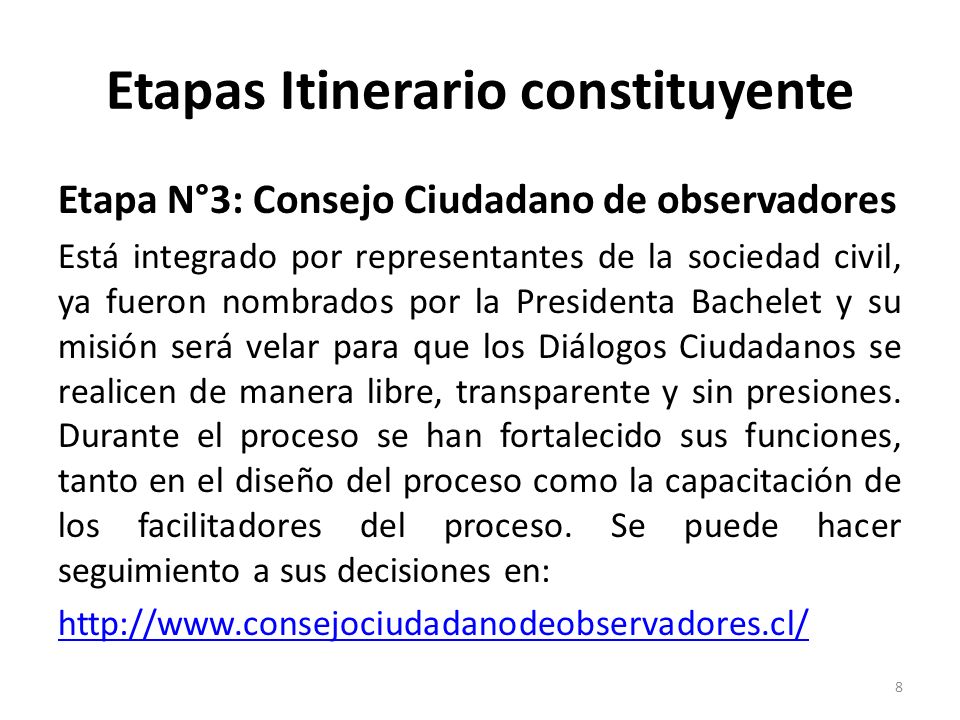 Etapas Itinerario constituyente

Etapa N°3: Consejo Ciudadano de observadores

Está integrado por representantes de la sociedad civil, ya fueron nombrados por la Presidenta Bachelet y su misión será velar para que los Diálogos Ciudadanos se realicen de manera libre, transparente y sin presiones. Durante el proceso se han fortalecido sus funciones, tanto en el diseño del proceso como la capacitación de los facilitadores del proceso. Se puede hacer seguimiento a sus decisiones en:

http://www.consejociudadanodeobservadores.cl/

8